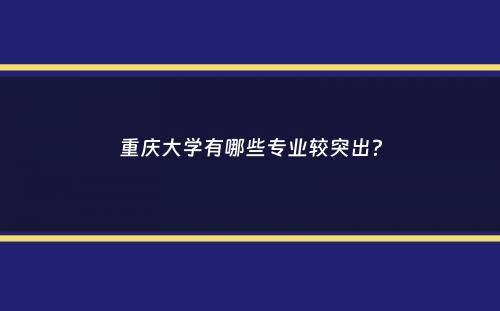 重庆大学有哪些专业较突出?